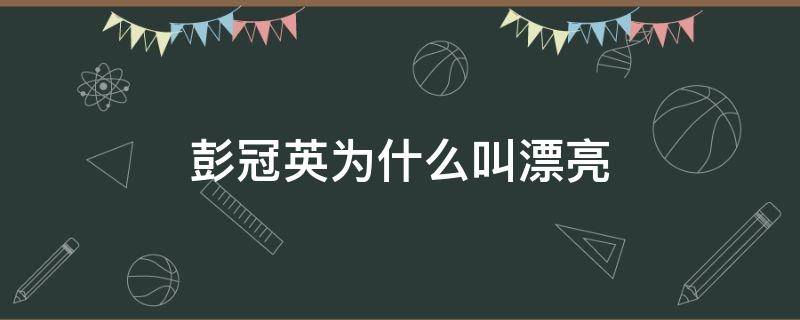 彭冠英为什么叫漂亮